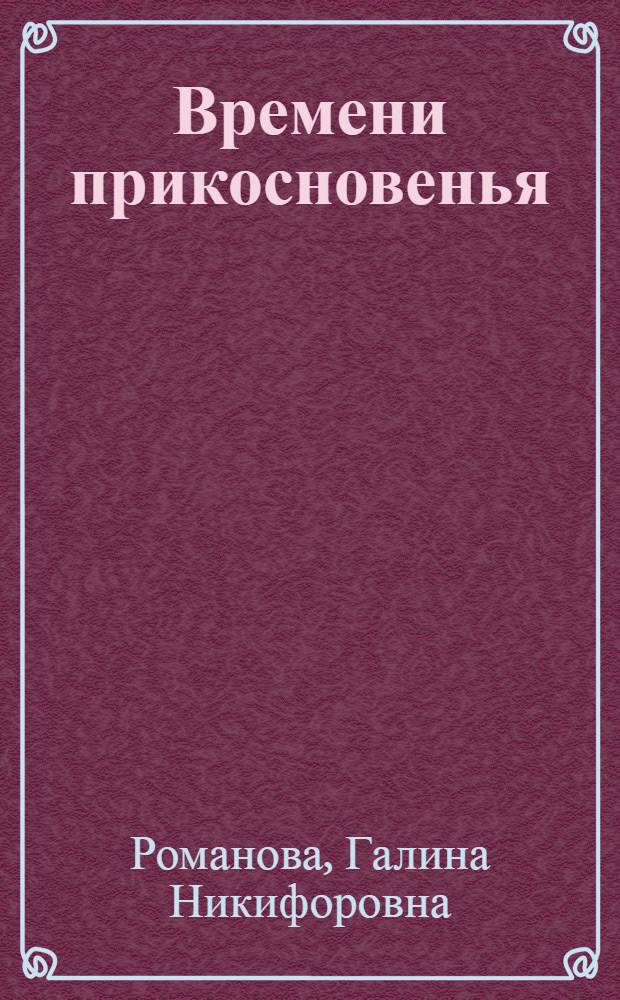 Времени прикосновенья

Романова, Галина Никифоровна